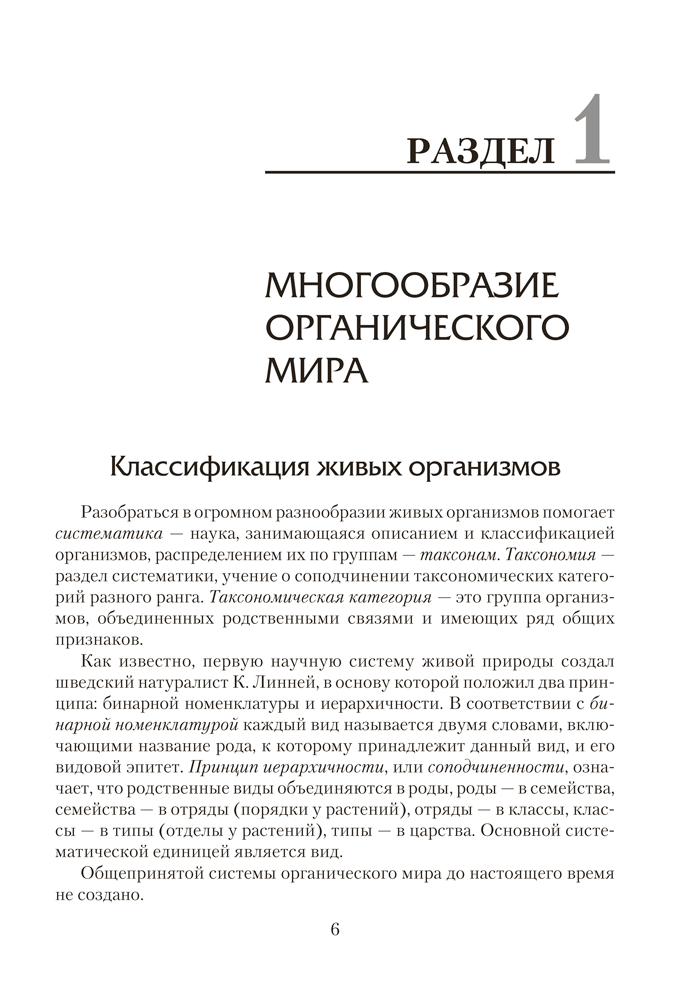 РАЗДЕЛ 1

МНОГООБРАЗИЕ ОРГАНИЧЕСКОГО МИРА

Классификация живых организмов

Разобраться в огромном разнообразии живых организмов помогает систематика — наука, занимающаяся описанием и классификацией организмов, распределением их по группам — таксонам. Таксономия — раздел систематики, учение о соподчинении таксономических категорий разного ранга. Таксономическая категория — это группа организмов, объединенных родственными связями и имеющих ряд общих признаков.

Как известно, первую научную систему живой природы создал шведский натуралист К. Линней, в основу которой положил два принципа: бинарной номенклатуры и иерархичности. В соответствии с бинарной номенклатурой каждый вид называется двумя словами, включающими название рода, к которому принадлежит данный вид, и его видовой эпитет. Принцип иерархичности, или соподчиненности, означает, что родственные виды объединяются в роды, роды — в семейства, семейства — в отряды (порядки у растений), отряды — в классы, классы — в типы (отделы у растений), типы — в царства. Основной систематической единицей является вид.

Общепринятой системы органического мира до настоящего время не создано.

6